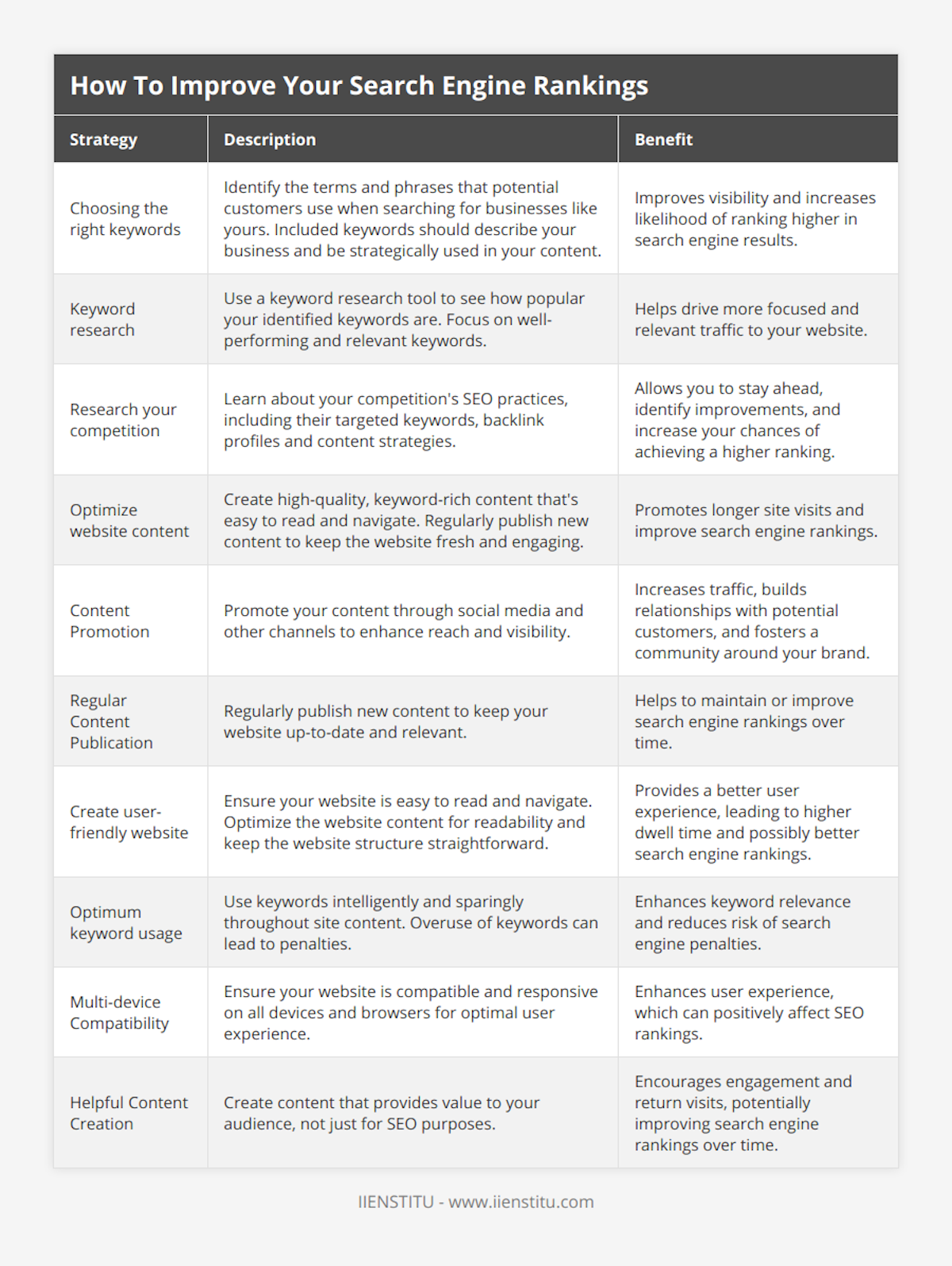 How To Improve Your Search Engine Rankings

| Strategy | Description | Benefit |
|---|---|---|
| Choosing the right keywords | Identify the terms and phrases that potential customers use when searching for businesses like yours. Included keywords should describe your business and be strategically used in your content. | Improves visibility and increases likelihood of ranking higher in search engine results. |
| Keyword research | Use a keyword research tool to see how popular your identified keywords are. Focus on well-performing and relevant keywords. | Helps drive more focused and relevant traffic to your website. |
| Research your competition | Learn about your competition's SEO practices, including their targeted keywords, backlink profiles and content strategies. | Allows you to stay ahead, identify improvements, and increase your chances of achieving a higher ranking. |
| Optimize website content | Create high-quality, keyword-rich content that's easy to read and navigate. Regularly publish new content to keep the website fresh and engaging. | Promotes longer site visits and improve search engine rankings. |
| Content Promotion | Promote your content through social media and other channels to enhance reach and visibility. | Increases traffic, builds relationships with potential customers, and fosters a community around your brand. |
| Regular Content Publication | Regularly publish new content to keep your website up-to-date and relevant. | Helps to maintain or improve search engine rankings over time. |
| Create user-friendly website | Ensure your website is easy to read and navigate. Optimize the website content for readability and keep the website structure straightforward. | Provides a better user experience, leading to higher dwell time and possibly better search engine rankings. |
| Optimum keyword usage | Use keywords intelligently and sparingly throughout site content. Overuse of keywords can lead to penalties. | Enhances keyword relevance and reduces risk of search engine penalties. |
| Multi-device Compatibility | Ensure your website is compatible and responsive on all devices and browsers for optimal user experience. | Enhances user experience, which can positively affect SEO rankings. |
| Helpful Content Creation | Create content that provides value to your audience, not just for SEO purposes. | Encourages engagement and return visits, potentially improving search engine rankings over time. |

IIENSTITU - www.iienstitu.com